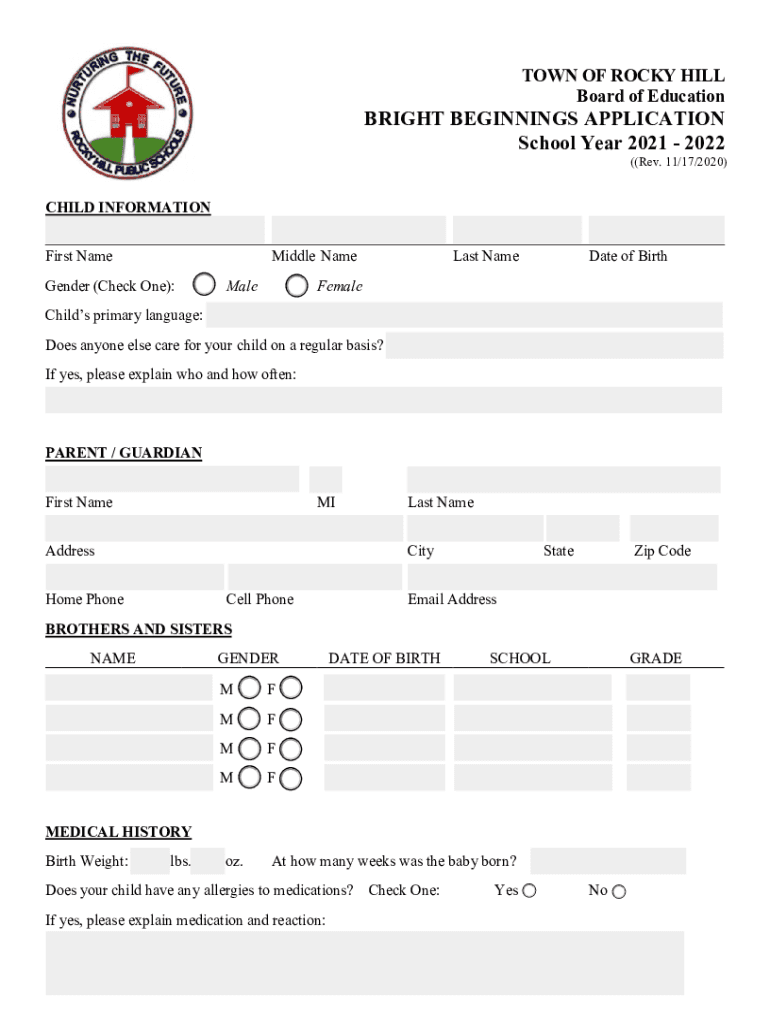 NURTURING THE FUTURE
ROCKY HILL PUBLIC SCHOOLS

TOWN OF ROCKY HILL
Board of Education
BRIGHT BEGINNINGS APPLICATION
School Year 2021 - 2022
((Rev. 11/17/2020)

CHILD INFORMATION

First Name Middle Name Last Name Date of Birth

Gender (Check One): Male Female

Child's primary language:

Does anyone else care for your child on a regular basis?

If yes, please explain who and how often:

PARENT / GUARDIAN

First Name MI Last Name

Address City State Zip Code

Home Phone Cell Phone Email Address

BROTHERS AND SISTERS

| NAME | GENDER | DATE OF BIRTH | SCHOOL | GRADE |
|---|---|---|---|---|
| | M F | | | |
| | M F | | | |
| | M F | | | |
| | M F | | | |

MEDICAL HISTORY

Birth Weight: lbs. oz. At how many weeks was the baby born?

Does your child have any allergies to medications? Check One: Yes No

If yes, please explain medication and reaction: